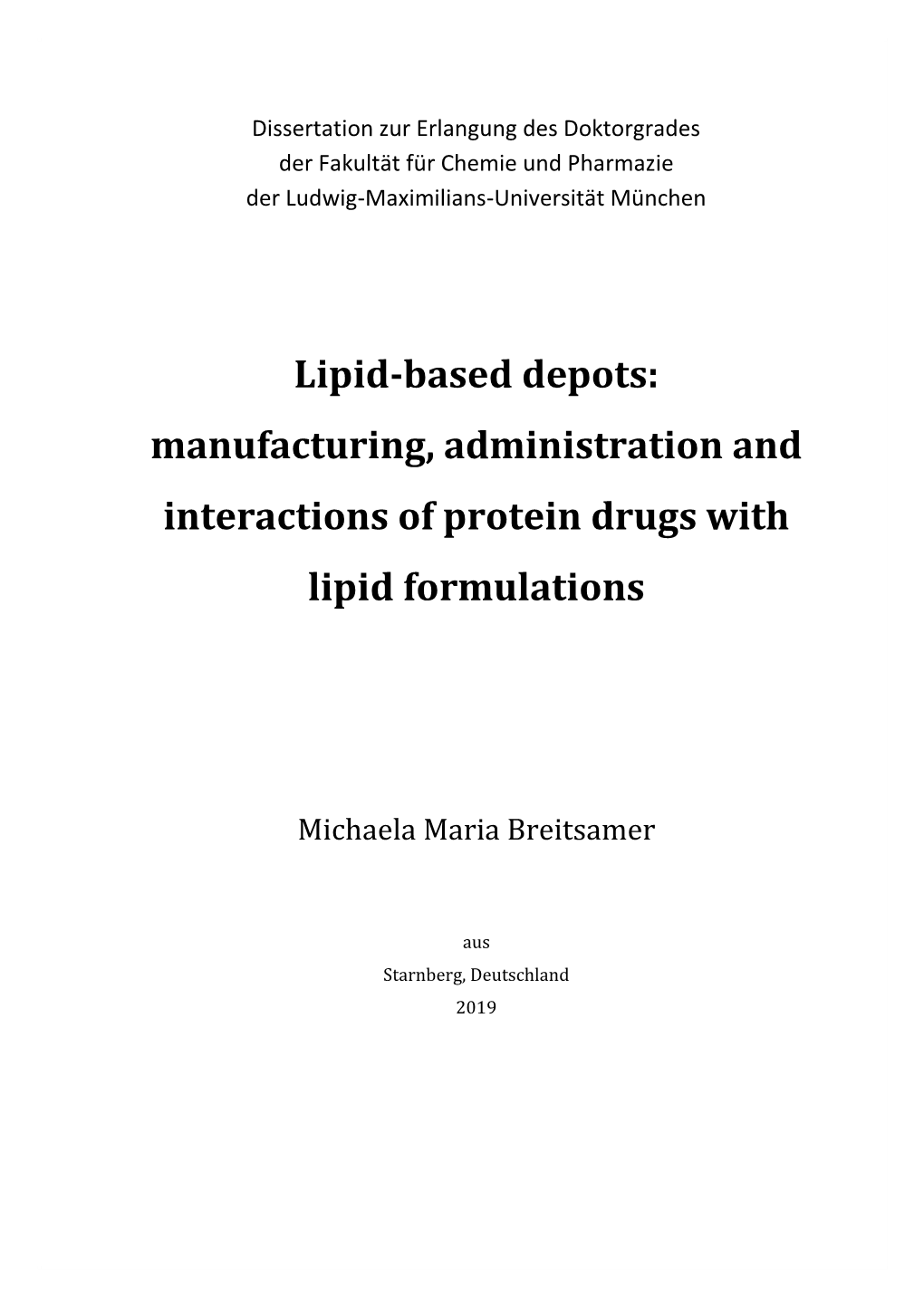 Dissertation zur Erlangung des Doktorgrades
der Fakultät für Chemie und Pharmazie
der Ludwig-Maximilians-Universität München

Lipid-based depots:
manufacturing, administration and interactions of protein drugs with lipid formulations

Michaela Maria Breitsamer

aus
Starnberg, Deutschland
2019